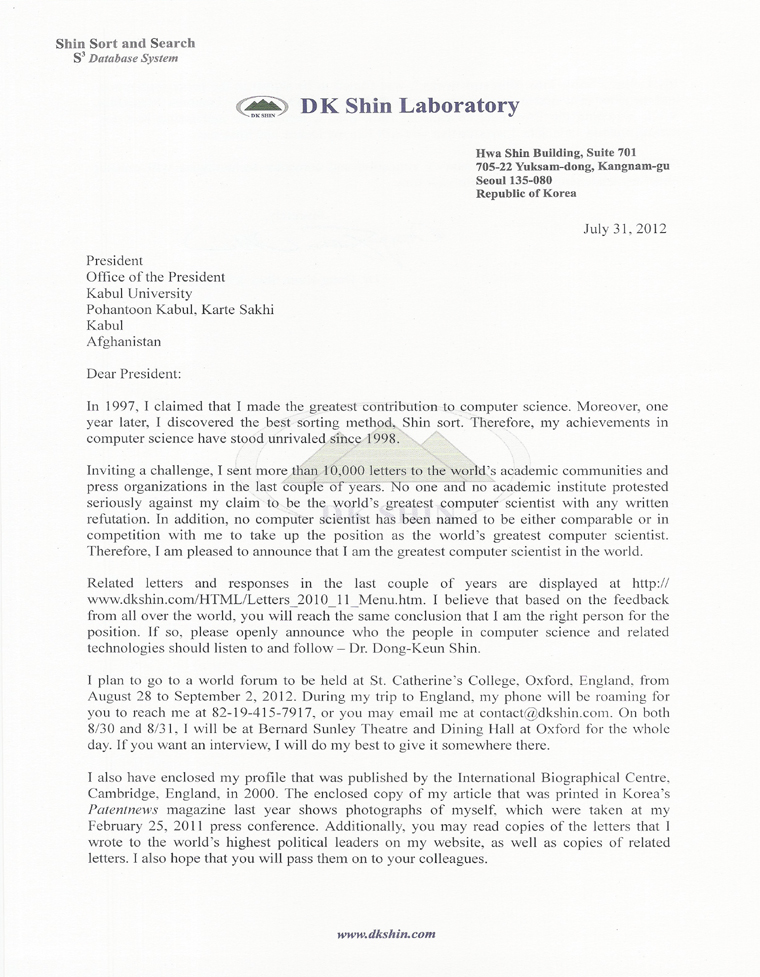 Shin Sort and Search
$S^3$ Database System

DK SHIN

DK Shin Laboratory

Hwa Shin Building, Suite 701
705-22 Yuksam-dong, Kangnam-gu
Seoul 135-080
Republic of Korea

July 31, 2012

President
Office of the President
Kabul University
Pohantoon Kabul, Karte Sakhi
Kabul
Afghanistan

Dear President:

In 1997, I claimed that I made the greatest contribution to computer science. Moreover, one year later, I discovered the best sorting method, Shin sort. Therefore, my achievements in computer science have stood unrivaled since 1998.

Inviting a challenge, I sent more than 10,000 letters to the world's academic communities and press organizations in the last couple of years. No one and no academic institute protested seriously against my claim to be the world's greatest computer scientist with any written refutation. In addition, no computer scientist has been named to be either comparable or in competition with me to take up the position as the world's greatest computer scientist. Therefore, I am pleased to announce that I am the greatest computer scientist in the world.

Related letters and responses in the last couple of years are displayed at http://www.dkshin.com/HTML/Letters_2010_11_Menu.htm. I believe that based on the feedback from all over the world, you will reach the same conclusion that I am the right person for the position. If so, please openly announce who the people in computer science and related technologies should listen to and follow – Dr. Dong-Keun Shin.

I plan to go to a world forum to be held at St. Catherine's College, Oxford, England, from August 28 to September 2, 2012. During my trip to England, my phone will be roaming for you to reach me at 82-19-415-7917, or you may email me at contact@dkshin.com. On both 8/30 and 8/31, I will be at Bernard Sunley Theatre and Dining Hall at Oxford for the whole day. If you want an interview, I will do my best to give it somewhere there.

I also have enclosed my profile that was published by the International Biographical Centre, Cambridge, England, in 2000. The enclosed copy of my article that was printed in Korea's Patentnews magazine last year shows photographs of myself, which were taken at my February 25, 2011 press conference. Additionally, you may read copies of the letters that I wrote to the world's highest political leaders on my website, as well as copies of related letters. I also hope that you will pass them on to your colleagues.

www.dkshin.com